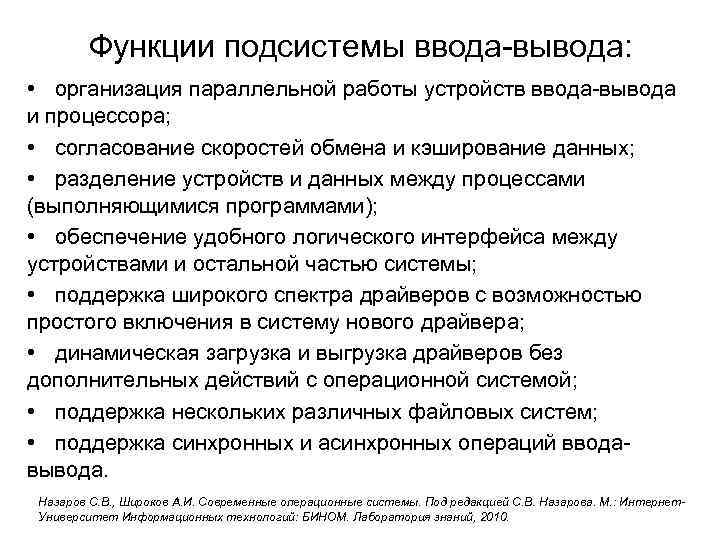 Функции подсистемы ввода-вывода:

• организация параллельной работы устройств ввода-вывода и процессора;

• согласование скоростей обмена и кэширование данных;

• разделение устройств и данных между процессами (выполняющимися программами);

• обеспечение удобного логического интерфейса между устройствами и остальной частью системы;

• поддержка широкого спектра драйверов с возможностью простого включения в систему нового драйвера;

• динамическая загрузка и выгрузка драйверов без дополнительных действий с операционной системой;

• поддержка нескольких различных файловых систем;

• поддержка синхронных и асинхронных операций ввода-вывода.

Назаров С.В., Широков А.И. Современные операционные системы. Под редакцией С.В. Назарова. М.: Интернет-Университет Информационных технологий: БИНОМ. Лаборатория знаний, 2010.